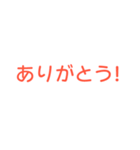 ありがとう!